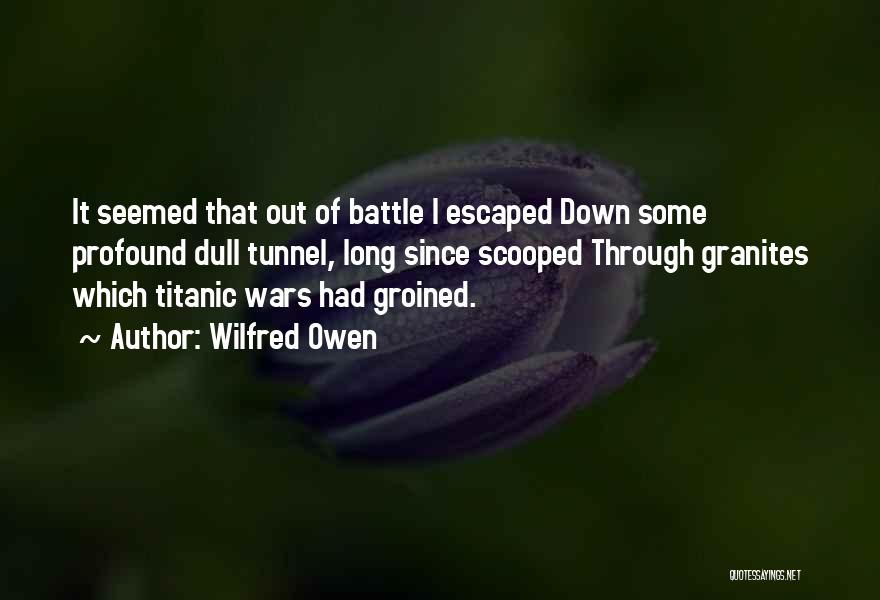 It seemed that out of battle I escaped Down some profound dull tunnel, long since scooped Through granites which titanic wars had groined.

~ Author: Wilfred Owen

QUOTESSAYINGS.NET